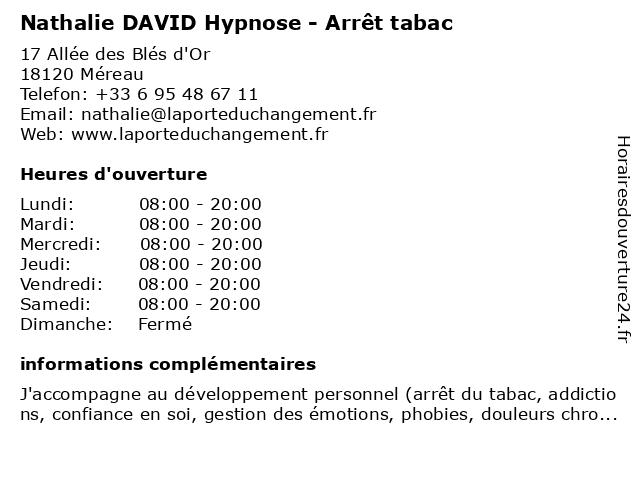 Nathalie DAVID Hypnose - Arrêt tabac

17 Allée des Blés d'Or
18120 Méreau
Telefon: +33 6 95 48 67 11
Email: nathalie@laporteduchangement.fr
Web: www.laporteduchangement.fr

Heures d'ouverture

| | |
|---|---|
| Lundi: | 08:00 - 20:00 |
| Mardi: | 08:00 - 20:00 |
| Mercredi: | 08:00 - 20:00 |
| Jeudi: | 08:00 - 20:00 |
| Vendredi: | 08:00 - 20:00 |
| Samedi: | 08:00 - 20:00 |
| Dimanche: | Fermé |

informations complémentaires

J'accompagne au développement personnel (arrêt du tabac, addictions, confiance en soi, gestion des émotions, phobies, douleurs chro...

Horairesdouverture24.fr